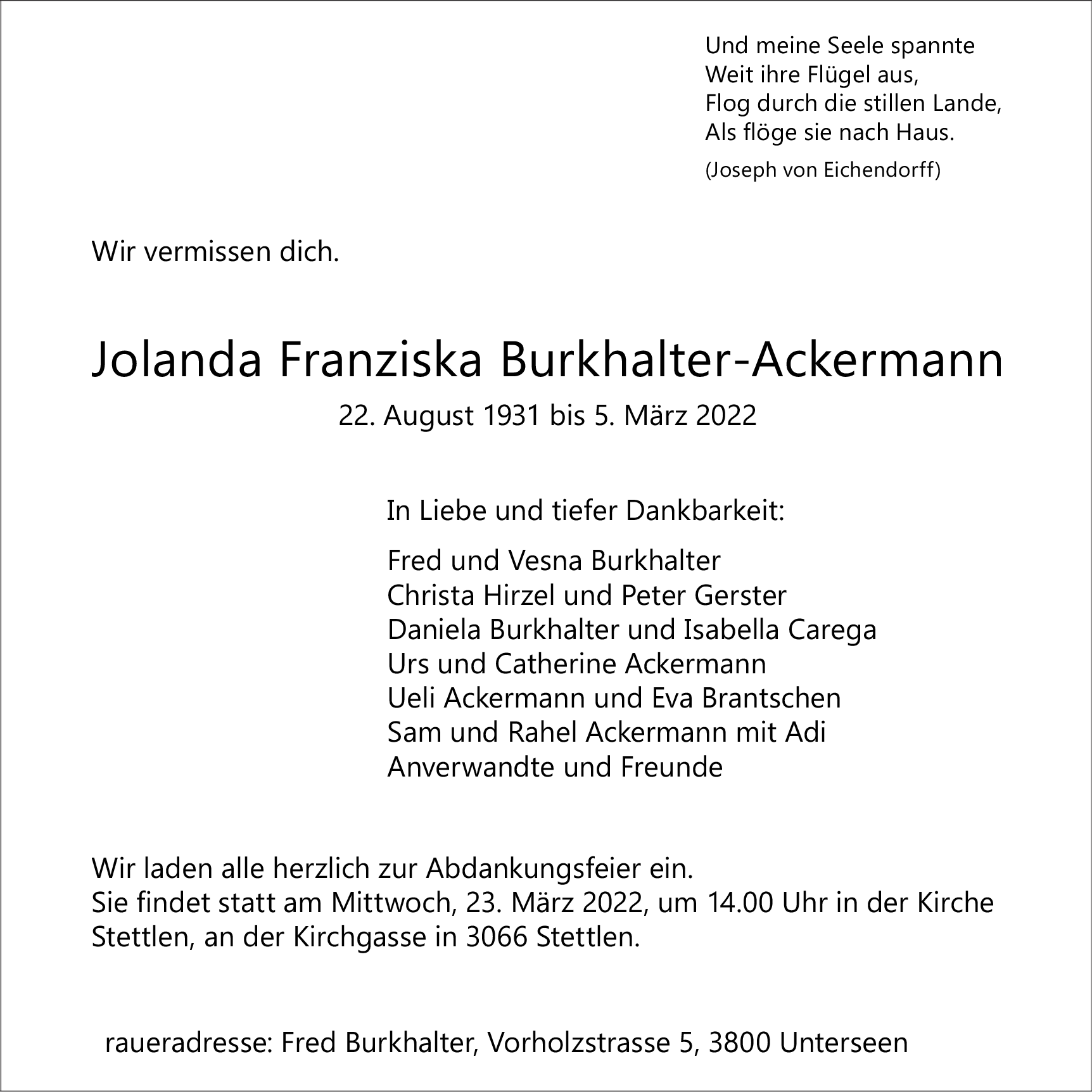 Und meine Seele spannte
Weit ihre Flügel aus,
Flog durch die stillen Lande,
Als flöge sie nach Haus.
(Joseph von Eichendorff)

Wir vermissen dich.

Jolanda Franziska Burkhalter-Ackermann

22. August 1931 bis 5. März 2022

In Liebe und tiefer Dankbarkeit:

Fred und Vesna Burkhalter
Christa Hirzel und Peter Gerster
Daniela Burkhalter und Isabella Carega
Urs und Catherine Ackermann
Ueli Ackermann und Eva Brantschen
Sam und Rahel Ackermann mit Adi
Anverwandte und Freunde

Wir laden alle herzlich zur Abdankungsfeier ein.
Sie findet statt am Mittwoch, 23. März 2022, um 14.00 Uhr in der Kirche Stettlen, an der Kirchgasse in 3066 Stettlen.

raueradresse: Fred Burkhalter, Vorholzstrasse 5, 3800 Unterseen